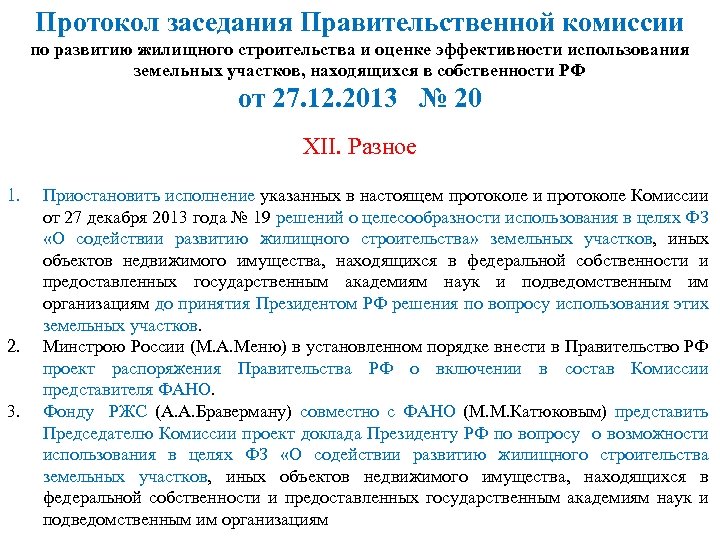 Протокол заседания Правительственной комиссии
по развитию жилищного строительства и оценке эффективности использования земельных участков, находящихся в собственности РФ
от 27.12.2013 № 20

XII. Разное

1. Приостановить исполнение указанных в настоящем протоколе и протоколе Комиссии от 27 декабря 2013 года № 19 решений о целесообразности использования в целях ФЗ «О содействии развитию жилищного строительства» земельных участков, иных объектов недвижимого имущества, находящихся в федеральной собственности и предоставленных государственным академиям наук и подведомственным им организациям до принятия Президентом РФ решения по вопросу использования этих земельных участков.
2. Минстрою России (М.А.Меню) в установленном порядке внести в Правительство РФ проект распоряжения Правительства РФ о включении в состав Комиссии представителя ФАНО.
3. Фонду РЖС (А.А.Браверману) совместно с ФАНО (М.М.Катюковым) представить Председателю Комиссии проект доклада Президенту РФ по вопросу о возможности использования в целях ФЗ «О содействии развитию жилищного строительства земельных участков, иных объектов недвижимого имущества, находящихся в федеральной собственности и предоставленных государственным академиям наук и подведомственным им организациям